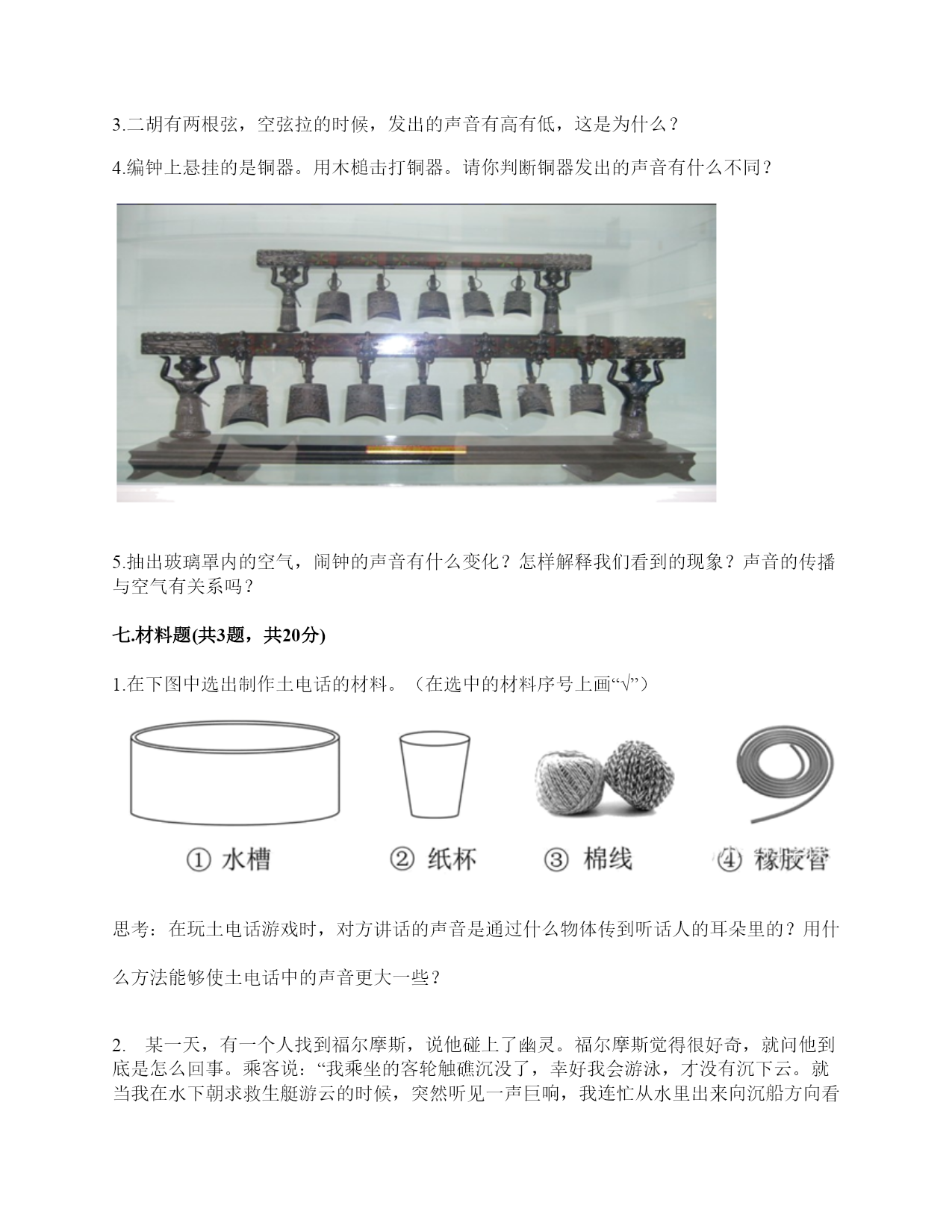 3.二胡有两根弦，空弦拉的时候，发出的声音有高有低，这是为什么？

4.编钟上悬挂的是铜器。用木槌击打铜器。请你判断铜器发出的声音有什么不同？

5.抽出玻璃罩内的空气，闹钟的声音有什么变化？怎样解释我们看到的现象？声音的传播与空气有关系吗？

七.材料题(共3题，共20分)

1.在下图中选出制作土电话的材料。（在选中的材料序号上画“√”）

① 水槽　② 纸杯　③ 棉线　④ 橡胶管

思考：在玩土电话游戏时，对方讲话的声音是通过什么物体传到听话人的耳朵里的？用什么方法能够使土电话中的声音更大一些？

2. 某一天，有一个人找到福尔摩斯，说他碰上了幽灵。福尔摩斯觉得很好奇，就问他到底是怎么回事。乘客说：“我乘坐的客轮触礁沉没了，幸好我会游泳，才没有沉下云。就当我在水下朝求救生艇游云的时候，突然听见一声巨响，我连忙从水里出来向沉船方向看